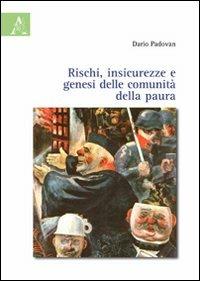 Dario Padovan

Rischi, insicurezze e genesi delle comunità della paura